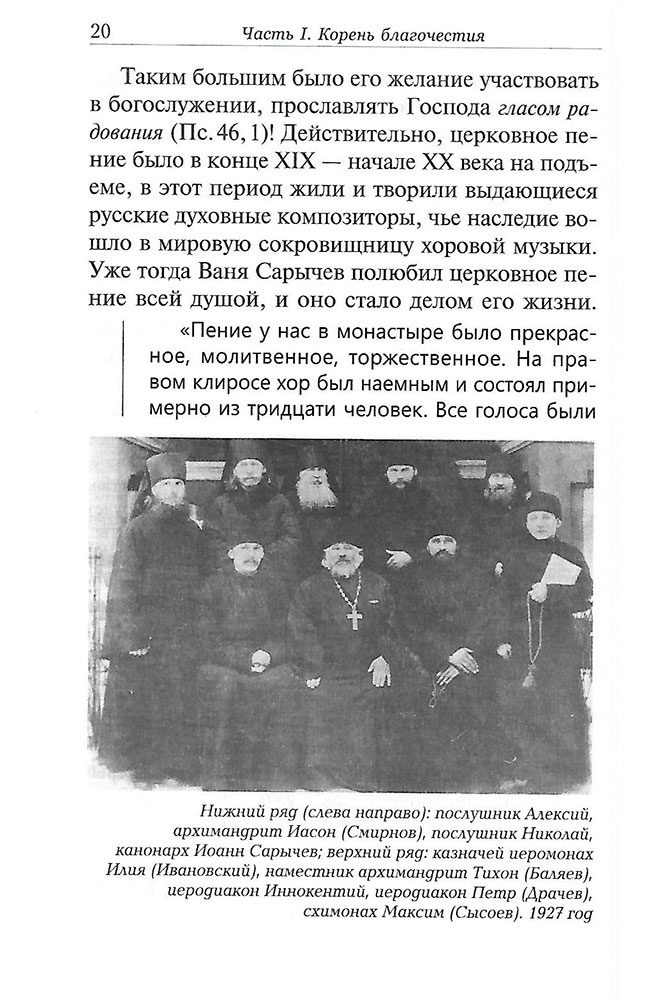 20 Часть I. Корень благочестия

Таким большим было его желание участвовать в богослужении, прославлять Господа гласом радования (Пс. 46, 1)! Действительно, церковное пение было в конце XIX — начале XX века на подъеме, в этот период жили и творили выдающиеся русские духовные композиторы, чье наследие вошло в мировую сокровищницу хоровой музыки. Уже тогда Ваня Сарычев полюбил церковное пение всей душой, и оно стало делом его жизни.

«Пение у нас в монастыре было прекрасное, молитвенное, торжественное. На правом клиросе хор был наемным и состоял примерно из тридцати человек. Все голоса были

Нижний ряд (слева направо): послушник Алексий, архимандрит Иасон (Смирнов), послушник Николай, канонарх Иоанн Сарычев; верхний ряд: казначей иеромонах Илия (Ивановский), наместник архимандрит Тихон (Баляев), иеродиакон Иннокентий, иеродиакон Петр (Драчев), схимонах Максим (Сысоев). 1927 год